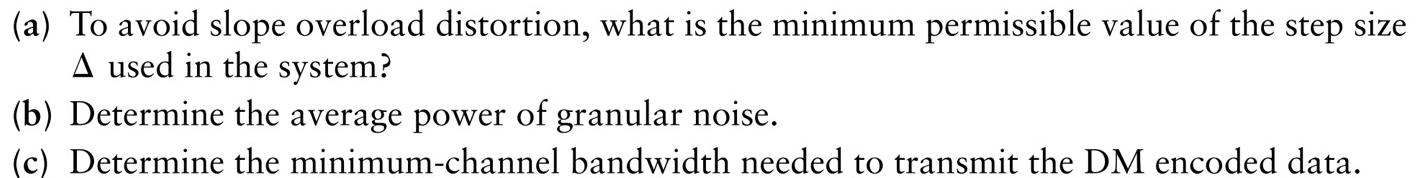 (a) To avoid slope overload distortion, what is the minimum permissible value of the step size $\Delta$ used in the system?
(b) Determine the average power of granular noise.
(c) Determine the minimum-channel bandwidth needed to transmit the DM encoded data.